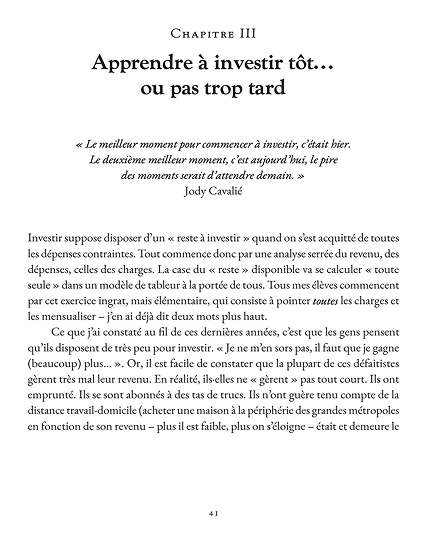 Chapitre III

Apprendre à investir tôt… ou pas trop tard

« Le meilleur moment pour commencer à investir, c'était hier. Le deuxième meilleur moment, c'est aujourd'hui, le pire des moments serait d'attendre demain. »
Jody Cavalié

Investir suppose disposer d'un « reste à investir » quand on s'est acquitté de toutes les dépenses contraintes. Tout commence donc par une analyse serrée du revenu, des dépenses, celles des charges. La case du « reste » disponible va se calculer « toute seule » dans un modèle de tableur à la portée de tous. Tous mes élèves commencent par cet exercice ingrat, mais élémentaire, qui consiste à pointer toutes les charges et les mensualiser – j'en ai déjà dit deux mots plus haut.

Ce que j'ai constaté au fil de ces dernières années, c'est que les gens pensent qu'ils disposent de très peu pour investir. « Je ne m'en sors pas, il faut que je gagne (beaucoup) plus… ». Or, il est facile de constater que la plupart de ces défaitistes gèrent très mal leur revenu. En réalité, ils·elles ne « gèrent » pas tout court. Ils ont emprunté. Ils se sont abonnés à des tas de trucs. Ils n'ont guère tenu compte de la distance travail-domicile (acheter une maison à la périphérie des grandes métropoles en fonction de son revenu – plus il est faible, plus on s'éloigne – était et demeure le

41